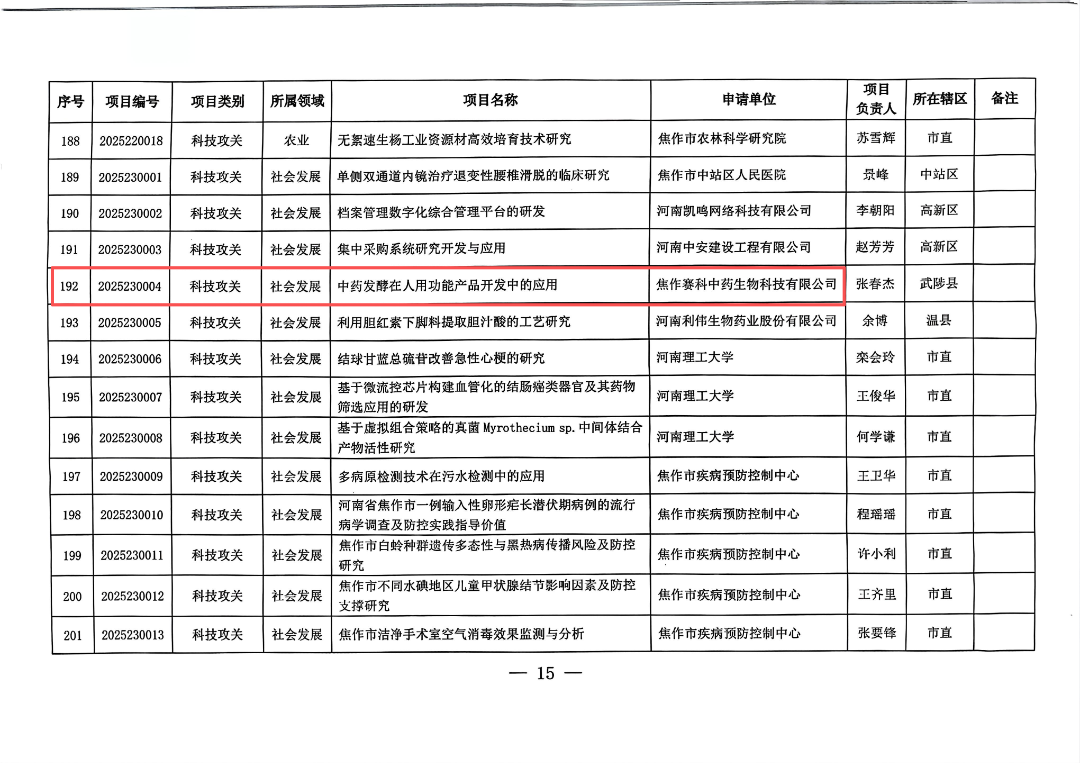 | 序号 | 项目编号 | 项目类别 | 所属领域 | 项目名称 | 申请单位 | 项目负责人 | 所在辖区 | 备注 |
|---|---|---|---|---|---|---|---|---|
| 188 | 2025220018 | 科技攻关 | 农业 | 无絮速生杨工业资源材高效培育技术研究 | 焦作市农林科学研究院 | 苏雪辉 | 市直 | |
| 189 | 2025230001 | 科技攻关 | 社会发展 | 单侧双通道内镜治疗退变性腰椎滑脱的临床研究 | 焦作市中站区人民医院 | 景峰 | 中站区 | |
| 190 | 2025230002 | 科技攻关 | 社会发展 | 档案管理数字化综合管理平台的研发 | 河南凯鸣网络科技有限公司 | 李朝阳 | 高新区 | |
| 191 | 2025230003 | 科技攻关 | 社会发展 | 集中采购系统研究开发与应用 | 河南中安建设工程有限公司 | 赵芳芳 | 高新区 | |
| 192 | 2025230004 | 科技攻关 | 社会发展 | 中药发酵在人用功能产品开发中的应用 | 焦作赛科中药生物科技有限公司 | 张春杰 | 武陟县 | |
| 193 | 2025230005 | 科技攻关 | 社会发展 | 利用胆红素下脚料提取胆汁酸的工艺研究 | 河南利伟生物药业股份有限公司 | 余博 | 温县 | |
| 194 | 2025230006 | 科技攻关 | 社会发展 | 结球甘蓝总硫苷改善急性心梗的研究 | 河南理工大学 | 栾会玲 | 市直 | |
| 195 | 2025230007 | 科技攻关 | 社会发展 | 基于微流控芯片构建血管化的结肠癌类器官及其药物筛选应用的研发 | 河南理工大学 | 王俊华 | 市直 | |
| 196 | 2025230008 | 科技攻关 | 社会发展 | 基于虚拟组合策略的真菌 Myrothecium sp. 中间体结合产物活性研究 | 河南理工大学 | 何学谦 | 市直 | |
| 197 | 2025230009 | 科技攻关 | 社会发展 | 多病原检测技术在污水检测中的应用 | 焦作市疾病预防控制中心 | 王卫华 | 市直 | |
| 198 | 2025230010 | 科技攻关 | 社会发展 | 河南省焦作市一例输入性卵形疟长潜伏期病例的流行病学调查及防控实践指导价值 | 焦作市疾病预防控制中心 | 程瑶瑶 | 市直 | |
| 199 | 2025230011 | 科技攻关 | 社会发展 | 焦作市白蛉种群遗传多态性与黑热病传播风险及防控研究 | 焦作市疾病预防控制中心 | 许小利 | 市直 | |
| 200 | 2025230012 | 科技攻关 | 社会发展 | 焦作市不同水碘地区儿童甲状腺结节影响因素及防控支撑研究 | 焦作市疾病预防控制中心 | 王齐里 | 市直 | |
| 201 | 2025230013 | 科技攻关 | 社会发展 | 焦作市洁净手术室空气消毒效果监测与分析 | 焦作市疾病预防控制中心 | 张要锋 | 市直 | |

— 15 —